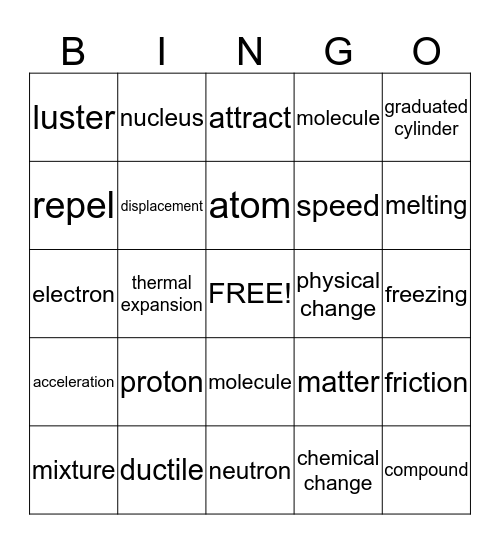 | B | I | N | G | O |
|---|---|---|---|---|
| luster | nucleus | attract | molecule | graduated cylinder |
| repel | displacement | atom | speed | melting |
| electron | thermal expansion | FREE! | physical change | freezing |
| acceleration | proton | molecule | matter | friction |
| mixture | ductile | neutron | chemical change | compound |